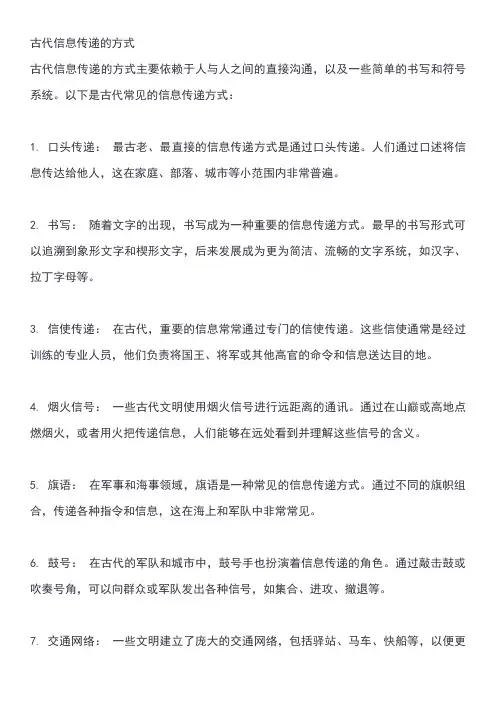 古代信息传递的方式

古代信息传递的方式主要依赖于人与人之间的直接沟通，以及一些简单的书写和符号系统。以下是古代常见的信息传递方式：

1. 口头传递： 最古老、最直接的信息传递方式是通过口头传递。人们通过口述将信息传达给他人，这在家庭、部落、城市等小范围内非常普遍。

2. 书写： 随着文字的出现，书写成为一种重要的信息传递方式。最早的书写形式可以追溯到象形文字和楔形文字，后来发展成为更为简洁、流畅的文字系统，如汉字、拉丁字母等。

3. 信使传递： 在古代，重要的信息常常通过专门的信使传递。这些信使通常是经过训练的专业人员，他们负责将国王、将军或其他高官的命令和信息送达目的地。

4. 烟火信号： 一些古代文明使用烟火信号进行远距离的通讯。通过在山巅或高地点燃烟火，或者用火把传递信息，人们能够在远处看到并理解这些信号的含义。

5. 旗语： 在军事和海事领域，旗语是一种常见的信息传递方式。通过不同的旗帜组合，传递各种指令和信息，这在海上和军队中非常常见。

6. 鼓号： 在古代的军队和城市中，鼓号手也扮演着信息传递的角色。通过敲击鼓或吹奏号角，可以向群众或军队发出各种信号，如集合、进攻、撤退等。

7. 交通网络： 一些文明建立了庞大的交通网络，包括驿站、马车、快船等，以便更